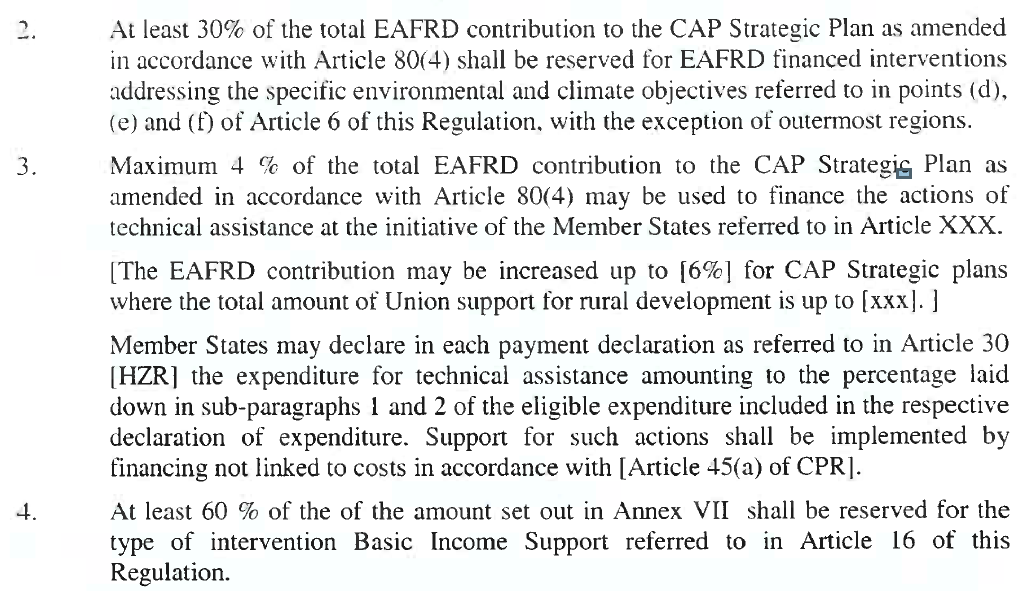 2. At least 30% of the total EAFRD contribution to the CAP Strategic Plan as amended in accordance with Article 80(4) shall be reserved for EAFRD financed interventions addressing the specific environmental and climate objectives referred to in points (d), (e) and (f) of Article 6 of this Regulation, with the exception of outermost regions.

3. Maximum 4 % of the total EAFRD contribution to the CAP Strategic Plan as amended in accordance with Article 80(4) may be used to finance the actions of technical assistance at the initiative of the Member States referred to in Article XXX.

[The EAFRD contribution may be increased up to [6%] for CAP Strategic plans where the total amount of Union support for rural development is up to [xxx]. ]

Member States may declare in each payment declaration as referred to in Article 30 [HZR] the expenditure for technical assistance amounting to the percentage laid down in sub-paragraphs 1 and 2 of the eligible expenditure included in the respective declaration of expenditure. Support for such actions shall be implemented by financing not linked to costs in accordance with [Article 45(a) of CPR].

4. At least 60 % of the of the amount set out in Annex VII shall be reserved for the type of intervention Basic Income Support referred to in Article 16 of this Regulation.